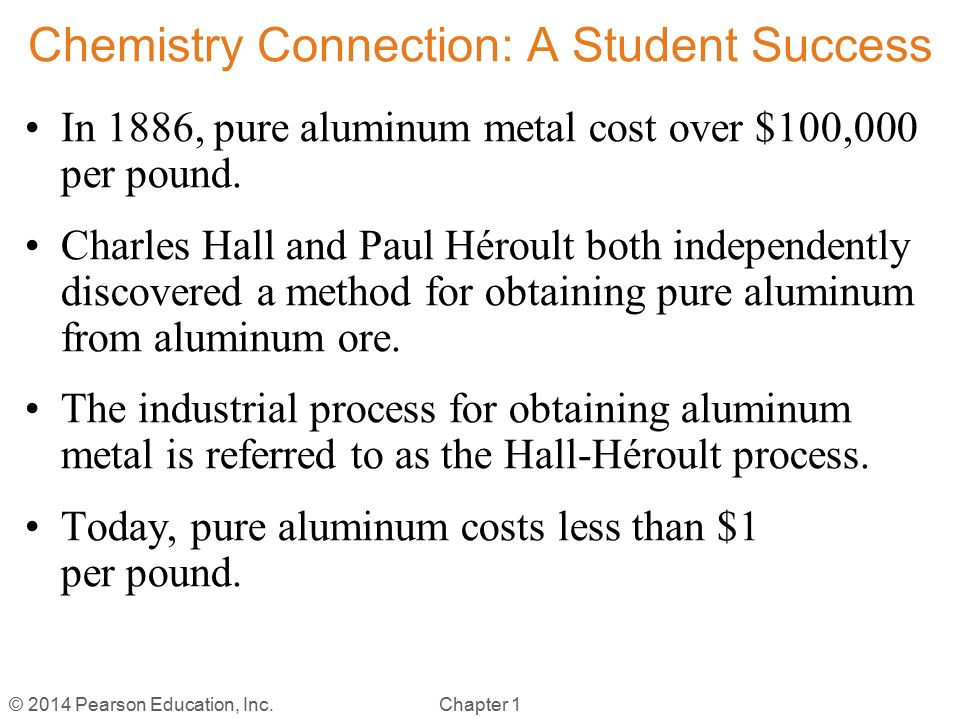 Chemistry Connection: A Student Success

• In 1886, pure aluminum metal cost over \$100,000 per pound.

• Charles Hall and Paul Héroult both independently discovered a method for obtaining pure aluminum from aluminum ore.

• The industrial process for obtaining aluminum metal is referred to as the Hall-Héroult process.

• Today, pure aluminum costs less than \$1 per pound.

© 2014 Pearson Education, Inc.

Chapter 1